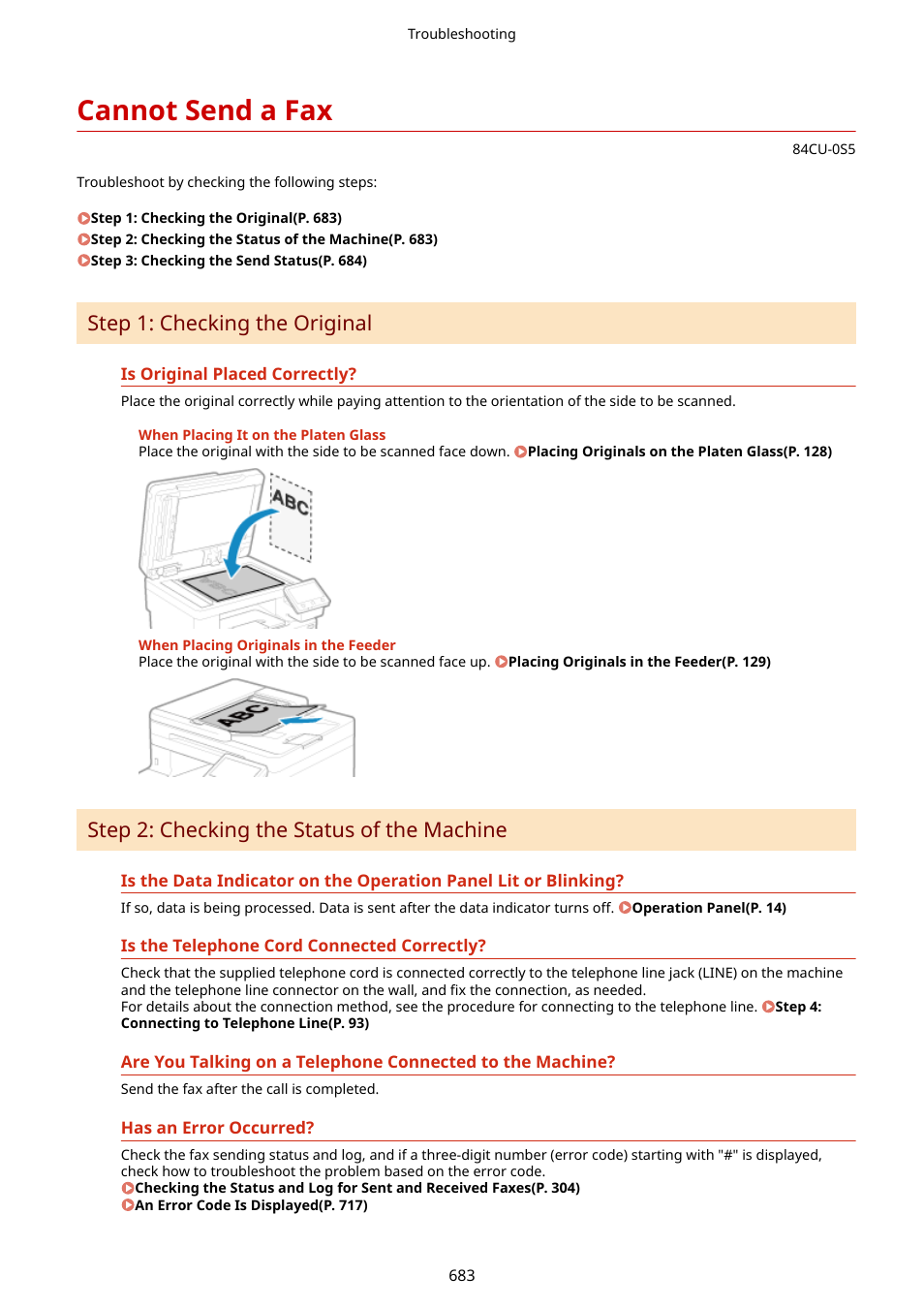 Troubleshooting

Cannot Send a Fax

84CU-0S5

Troubleshoot by checking the following steps:

Step 1: Checking the Original(P. 683)
Step 2: Checking the Status of the Machine(P. 683)
Step 3: Checking the Send Status(P. 684)

Step 1: Checking the Original

Is Original Placed Correctly?

Place the original correctly while paying attention to the orientation of the side to be scanned.

When Placing It on the Platen Glass
Place the original with the side to be scanned face down. Placing Originals on the Platen Glass(P. 128)

ABC

When Placing Originals in the Feeder
Place the original with the side to be scanned face up. Placing Originals in the Feeder(P. 129)

ABC

Step 2: Checking the Status of the Machine

Is the Data Indicator on the Operation Panel Lit or Blinking?

If so, data is being processed. Data is sent after the data indicator turns off. Operation Panel(P. 14)

Is the Telephone Cord Connected Correctly?

Check that the supplied telephone cord is connected correctly to the telephone line jack (LINE) on the machine and the telephone line connector on the wall, and fix the connection, as needed.
For details about the connection method, see the procedure for connecting to the telephone line. Step 4: Connecting to Telephone Line(P. 93)

Are You Talking on a Telephone Connected to the Machine?

Send the fax after the call is completed.

Has an Error Occurred?

Check the fax sending status and log, and if a three-digit number (error code) starting with "#" is displayed, check how to troubleshoot the problem based on the error code.
Checking the Status and Log for Sent and Received Faxes(P. 304)
An Error Code Is Displayed(P. 717)

683